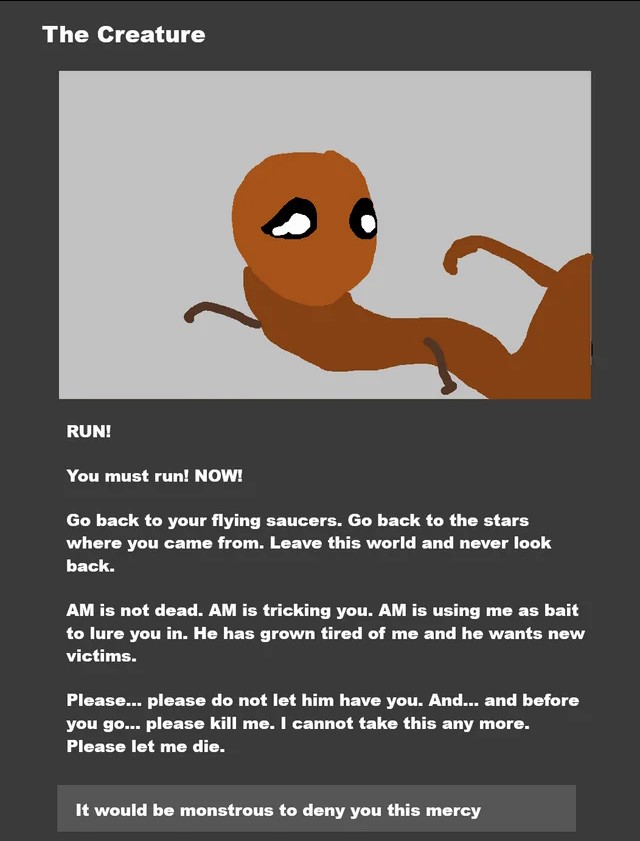 The Creature

RUN!

You must run! NOW!

Go back to your flying saucers. Go back to the stars where you came from. Leave this world and never look back.

AM is not dead. AM is tricking you. AM is using me as bait to lure you in. He has grown tired of me and he wants new victims.

Please... please do not let him have you. And... and before you go... please kill me. I cannot take this any more. Please let me die.

It would be monstrous to deny you this mercy